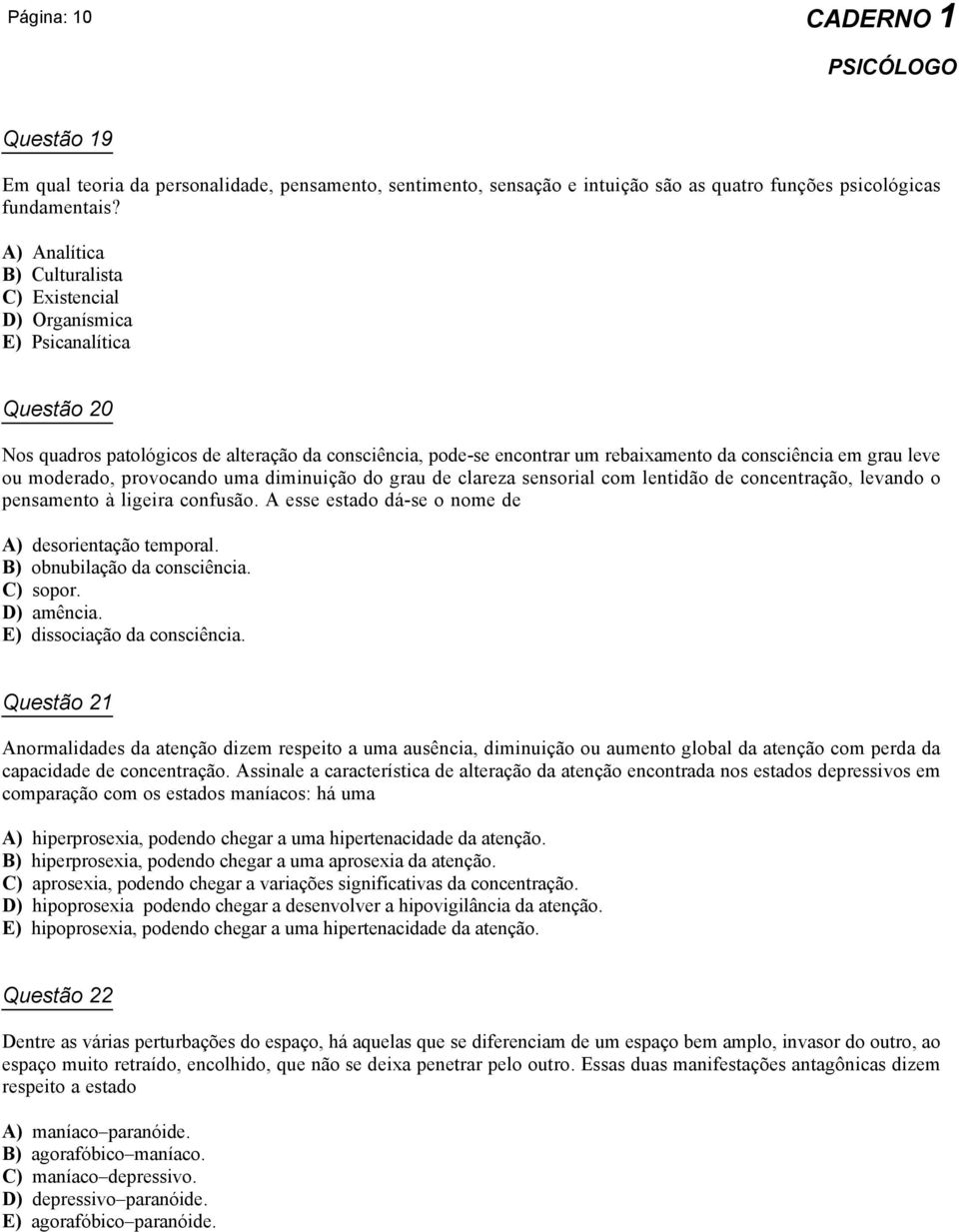 Página: 10

CADERNO 1

PSICÓLOGO

Questão 19

Em qual teoria da personalidade, pensamento, sentimento, sensação e intuição são as quatro funções psicológicas fundamentais?

A) Analítica
B) Culturalista
C) Existencial
D) Organísmica
E) Psicanalítica

Questão 20

Nos quadros patológicos de alteração da consciência, pode-se encontrar um rebaixamento da consciência em grau leve ou moderado, provocando uma diminuição do grau de clareza sensorial com lentidão de concentração, levando o pensamento à ligeira confusão. A esse estado dá-se o nome de

A) desorientação temporal.
B) obnubilação da consciência.
C) sopor.
D) amência.
E) dissociação da consciência.

Questão 21

Anormalidades da atenção dizem respeito a uma ausência, diminuição ou aumento global da atenção com perda da capacidade de concentração. Assinale a característica de alteração da atenção encontrada nos estados depressivos em comparação com os estados maníacos: há uma

A) hiperprosexia, podendo chegar a uma hipertenacidade da atenção.
B) hiperprosexia, podendo chegar a uma aprosexia da atenção.
C) aprosexia, podendo chegar a variações significativas da concentração.
D) hipoprosexia podendo chegar a desenvolver a hipovigilância da atenção.
E) hipoprosexia, podendo chegar a uma hipertenacidade da atenção.

Questão 22

Dentre as várias perturbações do espaço, há aquelas que se diferenciam de um espaço bem amplo, invasor do outro, ao espaço muito retraído, encolhido, que não se deixa penetrar pelo outro. Essas duas manifestações antagônicas dizem respeito a estado

A) maníaco–paranóide.
B) agorafóbico–maníaco.
C) maníaco–depressivo.
D) depressivo–paranóide.
E) agorafóbico–paranóide.